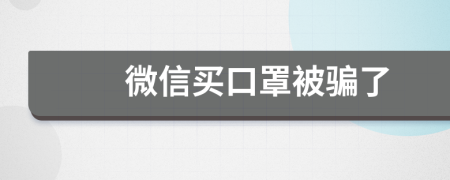 微信买口罩被骗了